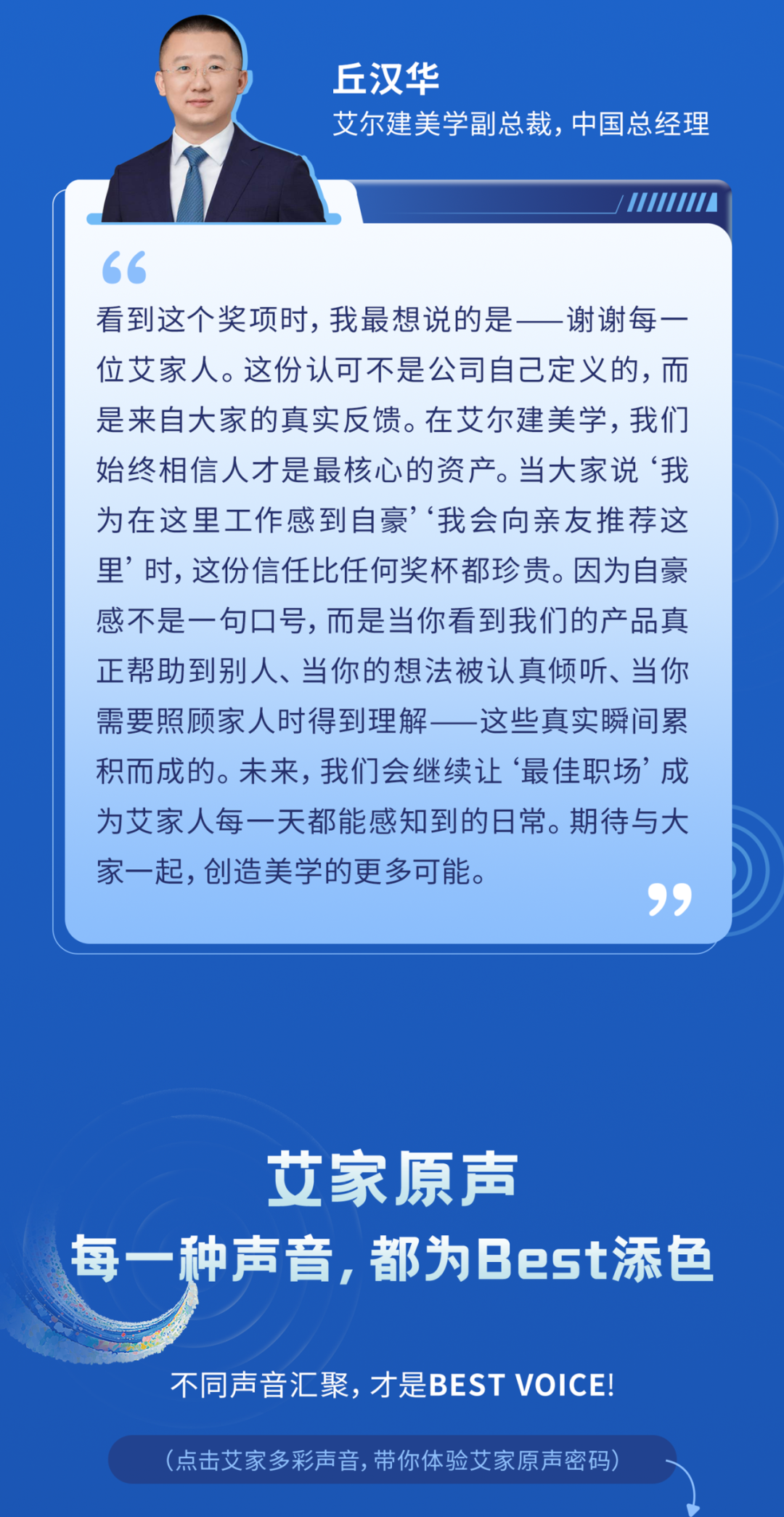 丘汉华

艾尔建美学副总裁，中国总经理

看到这个奖项时，我最想说的是——谢谢每一位艾家人。这份认可不是公司自己定义的，而是来自大家的真实反馈。在艾尔建美学，我们始终相信人才是最核心的资产。当大家说‘我为在这里工作感到自豪’‘我会向亲友推荐这里’时，这份信任比任何奖杯都珍贵。因为自豪感不是一句口号，而是当你看到我们的产品真正帮助到别人、当你的想法被认真倾听、当你需要照顾家人时得到理解——这些真实瞬间累积而成的。未来，我们会继续让‘最佳职场’成为艾家人每一天都能感知到的日常。期待与大家一起，创造美学的更多可能。

艾家原声

每一种声音，都为Best添色

不同声音汇聚，才是BEST VOICE!

（点击艾家多彩声音，带你体验艾家原声密码）